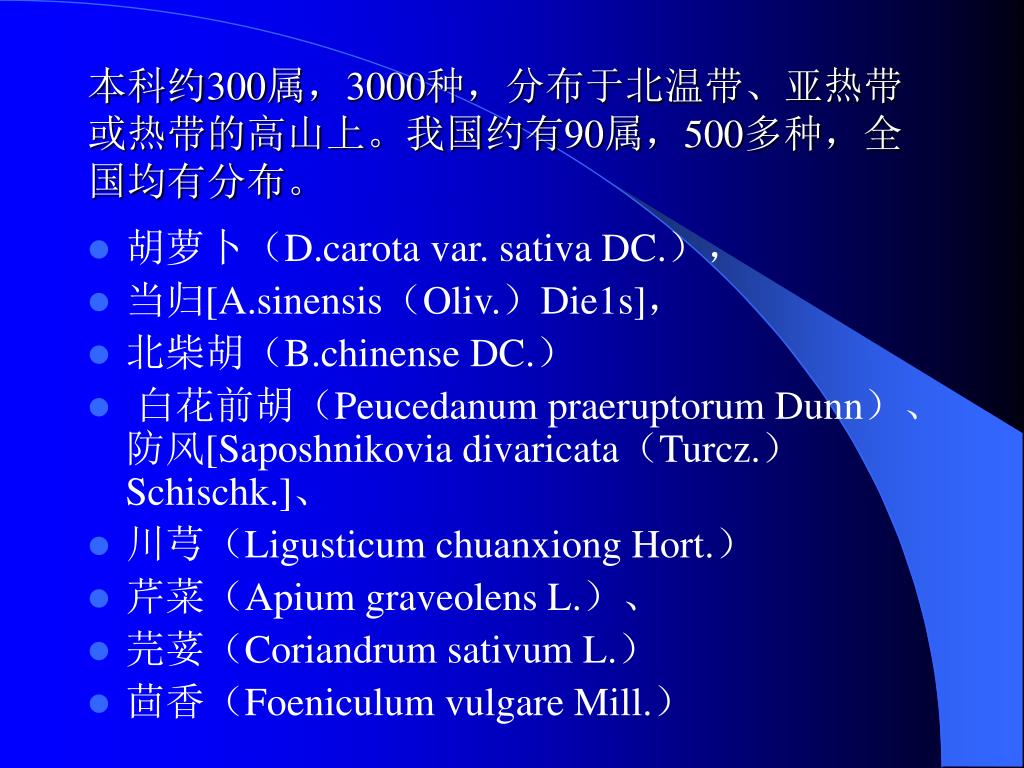 本科约300属，3000种，分布于北温带、亚热带或热带的高山上。我国约有90属，500多种，全国均有分布。

- 胡萝卜（D.carota var. sativa DC.），
- 当归[A.sinensis（Oliv.）Die1s]，
- 北柴胡（B.chinense DC.）
- 白花前胡（Peucedanum praeruptorum Dunn）、防风[Saposhnikovia divaricata（Turcz.）Schischk.]、
- 川芎（Ligusticum chuanxiong Hort.）
- 芹菜（Apium graveolens L.）、
- 芫荽（Coriandrum sativum L.）
- 茴香（Foeniculum vulgare Mill.）